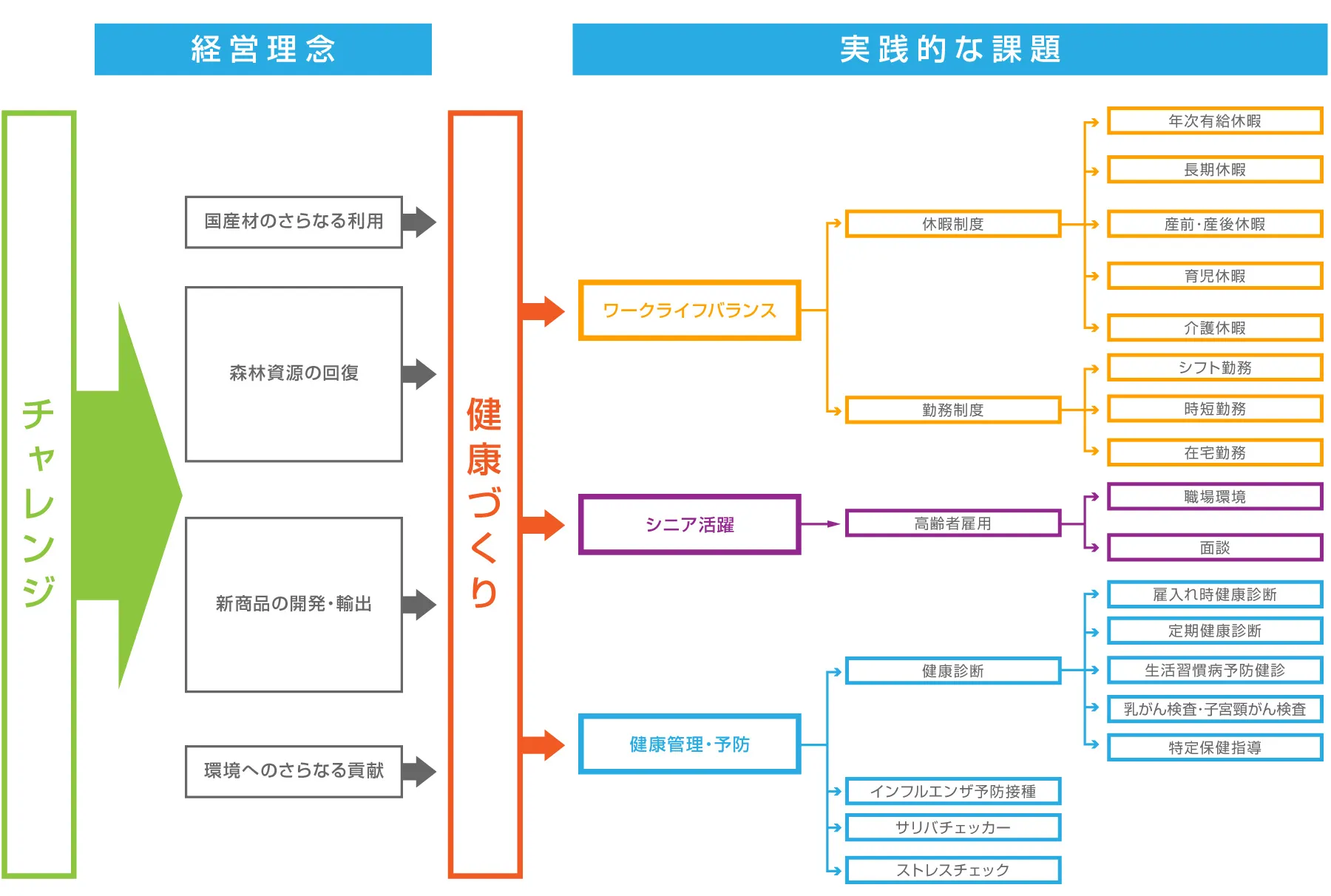 経営理念

実践的な課題

チャレンジ

国産材のさらなる利用

森林資源の回復

新商品の開発・輸出

環境へのさらなる貢献

健康づくり

ワークライフバランス

休暇制度

年次有給休暇

長期休暇

産前・産後休暇

育児休暇

介護休暇

勤務制度

シフト勤務

時短勤務

在宅勤務

シニア活躍

高齢者雇用

職場環境

面談

健康管理・予防

健康診断

雇入れ時健康診断

定期健康診断

生活習慣病予防健診

乳がん検査・子宮頸がん検査

特定保健指導

インフルエンザ予防接種

サリバチェッカー

ストレスチェック